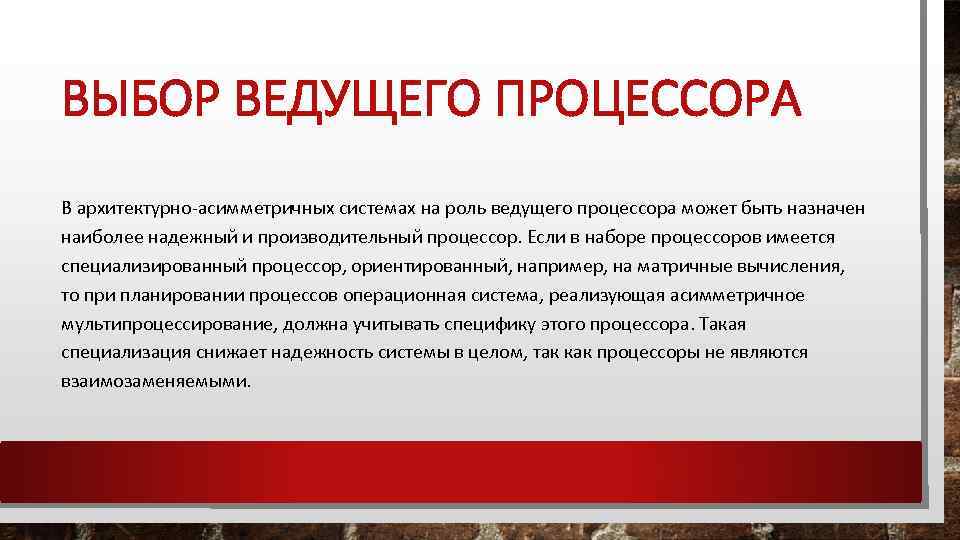 ВЫБОР ВЕДУЩЕГО ПРОЦЕССОРА

В архитектурно-асимметричных системах на роль ведущего процессора может быть назначен наиболее надежный и производительный процессор. Если в наборе процессоров имеется специализированный процессор, ориентированный, например, на матричные вычисления, то при планировании процессов операционная система, реализующая асимметричное мультипроцессирование, должна учитывать специфику этого процессора. Такая специализация снижает надежность системы в целом, так как процессоры не являются взаимозаменяемыми.